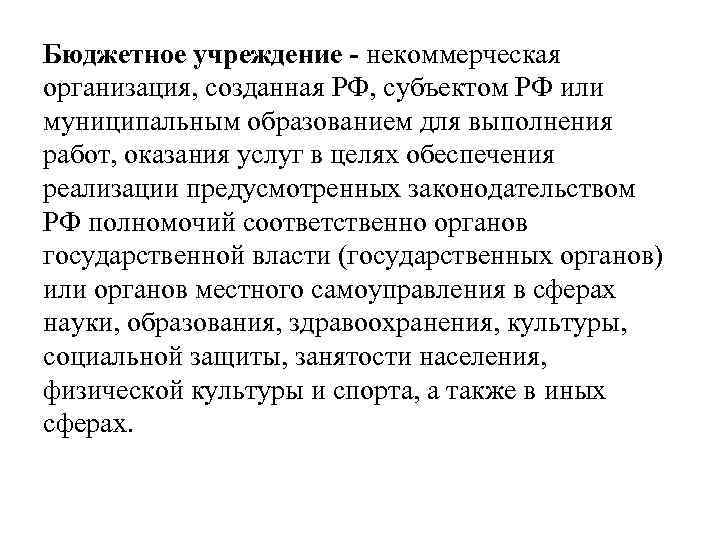 Бюджетное учреждение - некоммерческая организация, созданная РФ, субъектом РФ или муниципальным образованием для выполнения работ, оказания услуг в целях обеспечения реализации предусмотренных законодательством РФ полномочий соответственно органов государственной власти (государственных органов) или органов местного самоуправления в сферах науки, образования, здравоохранения, культуры, социальной защиты, занятости населения, физической культуры и спорта, а также в иных сферах.